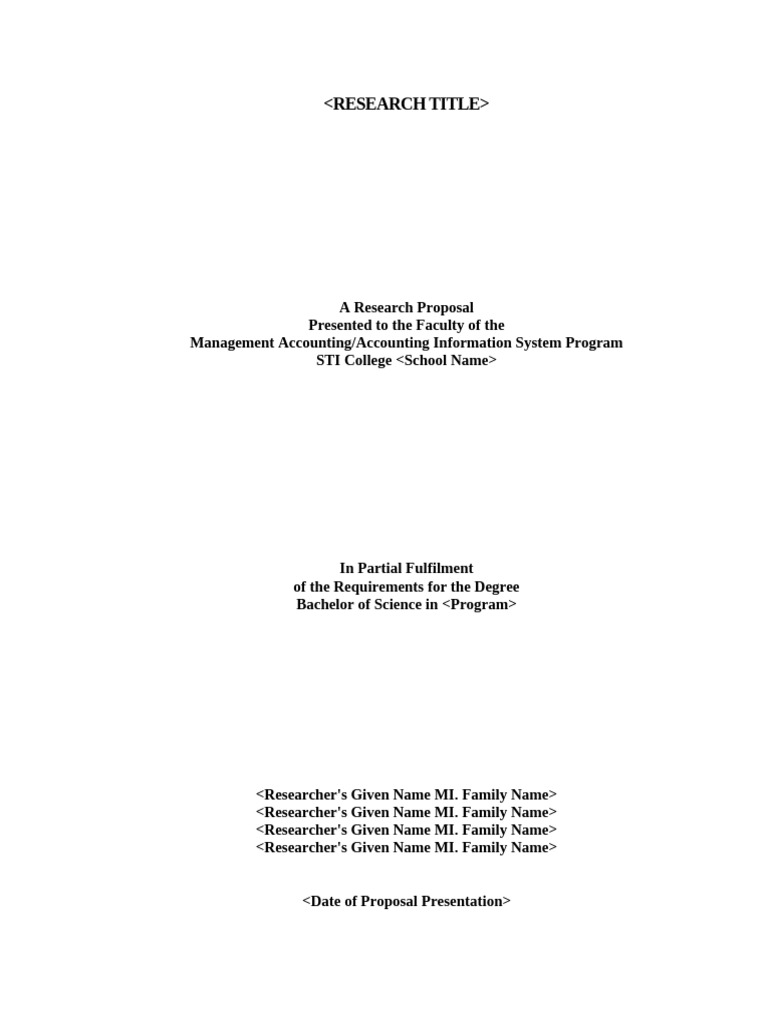 <RESEARCH TITLE>

A Research Proposal
Presented to the Faculty of the
Management Accounting/Accounting Information System Program
STI College <School Name>

In Partial Fulfilment
of the Requirements for the Degree
Bachelor of Science in <Program>

<Researcher's Given Name MI. Family Name>
<Researcher's Given Name MI. Family Name>
<Researcher's Given Name MI. Family Name>
<Researcher's Given Name MI. Family Name>

<Date of Proposal Presentation>